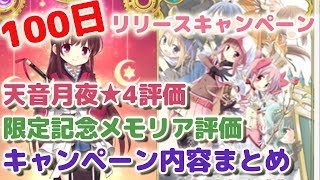 100日 リリースキャンペーン

天音月夜★4評価

限定記念メモリア評価

キャンペーン内容まとめ